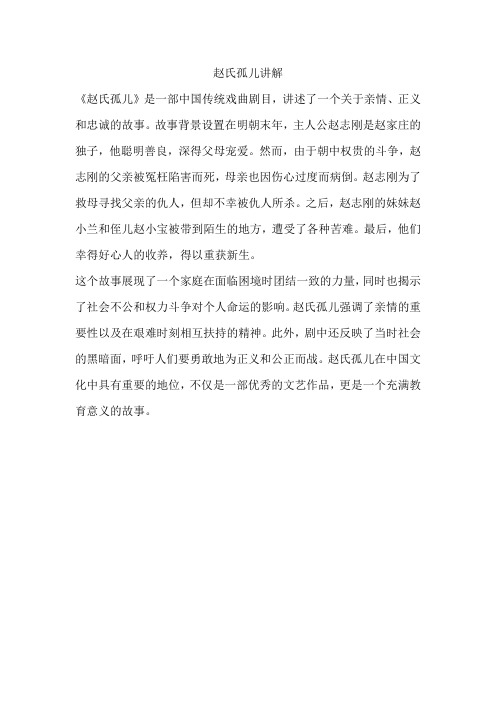 赵氏孤儿讲解

《赵氏孤儿》是一部中国传统戏曲剧目，讲述了一个关于亲情、正义和忠诚的故事。故事背景设置在明朝末年，主人公赵志刚是赵家庄的独子，他聪明善良，深得父母宠爱。然而，由于朝中权贵的斗争，赵志刚的父亲被冤枉陷害而死，母亲也因伤心过度而病倒。赵志刚为了救母寻找父亲的仇人，但却不幸被仇人所杀。之后，赵志刚的妹妹赵小兰和侄儿赵小宝被带到陌生的地方，遭受了各种苦难。最后，他们幸得好心人的收养，得以重获新生。

这个故事展现了一个家庭在面临困境时团结一致的力量，同时也揭示了社会不公和权力斗争对个人命运的影响。赵氏孤儿强调了亲情的重要性以及在艰难时刻相互扶持的精神。此外，剧中还反映了当时社会的黑暗面，呼吁人们要勇敢地为正义和公正而战。赵氏孤儿在中国文化中具有重要的地位，不仅是一部优秀的文艺作品，更是一个充满教育意义的故事。